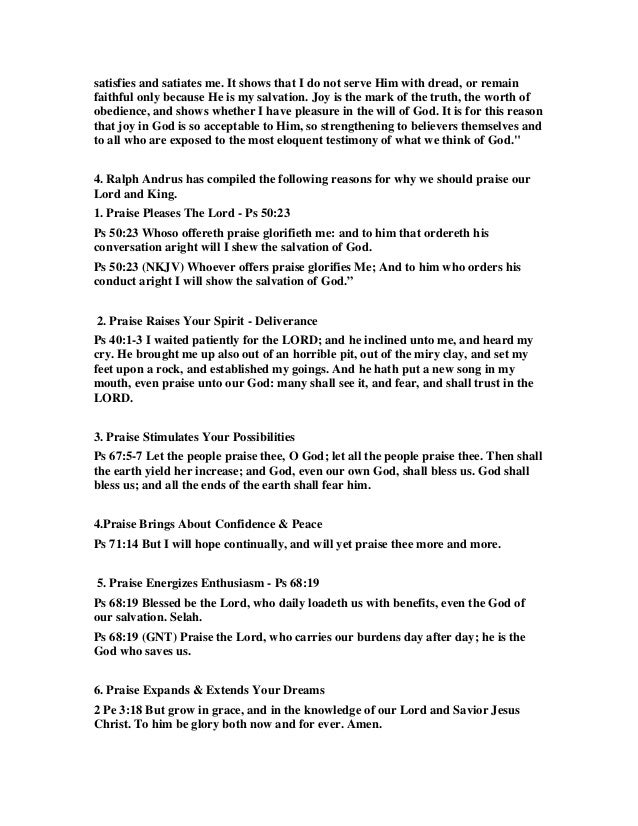 satisfies and satiates me. It shows that I do not serve Him with dread, or remain faithful only because He is my salvation. Joy is the mark of the truth, the worth of obedience, and shows whether I have pleasure in the will of God. It is for this reason that joy in God is so acceptable to Him, so strengthening to believers themselves and to all who are exposed to the most eloquent testimony of what we think of God."

4. Ralph Andrus has compiled the following reasons for why we should praise our Lord and King.

1. Praise Pleases The Lord - Ps 50:23

Ps 50:23 Whoso offereth praise glorifieth me: and to him that ordereth his conversation aright will I shew the salvation of God.

Ps 50:23 (NKJV) Whoever offers praise glorifies Me; And to him who orders his conduct aright I will show the salvation of God."

2. Praise Raises Your Spirit - Deliverance

Ps 40:1-3 I waited patiently for the LORD; and he inclined unto me, and heard my cry. He brought me up also out of an horrible pit, out of the miry clay, and set my feet upon a rock, and established my goings. And he hath put a new song in my mouth, even praise unto our God: many shall see it, and fear, and shall trust in the LORD.

3. Praise Stimulates Your Possibilities

Ps 67:5-7 Let the people praise thee, O God; let all the people praise thee. Then shall the earth yield her increase; and God, even our own God, shall bless us. God shall bless us; and all the ends of the earth shall fear him.

4.Praise Brings About Confidence & Peace

Ps 71:14 But I will hope continually, and will yet praise thee more and more.

5. Praise Energizes Enthusiasm - Ps 68:19

Ps 68:19 Blessed be the Lord, who daily loadeth us with benefits, even the God of our salvation. Selah.

Ps 68:19 (GNT) Praise the Lord, who carries our burdens day after day; he is the God who saves us.

6. Praise Expands & Extends Your Dreams

2 Pe 3:18 But grow in grace, and in the knowledge of our Lord and Savior Jesus Christ. To him be glory both now and for ever. Amen.